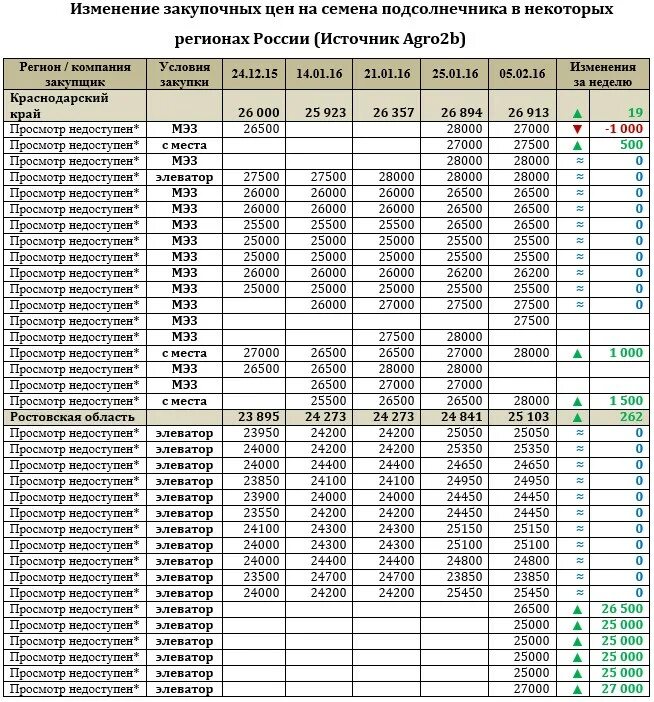 Изменение закупочных цен на семена подсолнечника в некоторых регионах России (Источник Agro2b)

| Регион / компания закупщик | Условия закупки | 24.12.15 | 14.01.16 | 21.01.16 | 25.01.16 | 05.02.16 | Изменения за неделю | |
|---|---|---|---|---|---|---|---|---|
| Краснодарский край | | 26 000 | 25 923 | 26 357 | 26 894 | 26 913 | ▲ | 19 |
| Просмотр недоступен* | МЭЗ | 26500 | | | 28000 | 27000 | ▼ | -1 000 |
| Просмотр недоступен* | с места | | | | 27000 | 27500 | ▲ | 500 |
| Просмотр недоступен* | МЭЗ | | | | 28000 | 28000 | ≈ | 0 |
| Просмотр недоступен* | элеватор | 27500 | 27500 | 28000 | 28000 | 28000 | ≈ | 0 |
| Просмотр недоступен* | МЭЗ | 26000 | 26000 | 26000 | 26500 | 26500 | ≈ | 0 |
| Просмотр недоступен* | МЭЗ | 26000 | 26000 | 26000 | 26500 | 26500 | ≈ | 0 |
| Просмотр недоступен* | МЭЗ | 25500 | 25500 | 25500 | 26500 | 26500 | ≈ | 0 |
| Просмотр недоступен* | МЭЗ | 25000 | 25000 | 25000 | 25500 | 25500 | ≈ | 0 |
| Просмотр недоступен* | МЭЗ | 25000 | 25000 | 25000 | 25500 | 25500 | ≈ | 0 |
| Просмотр недоступен* | МЭЗ | 26000 | 26000 | 26000 | 26200 | 26200 | ≈ | 0 |
| Просмотр недоступен* | МЭЗ | 25000 | 25000 | 25000 | 25500 | 25500 | ≈ | 0 |
| Просмотр недоступен* | МЭЗ | | 26000 | 27000 | 27500 | 27500 | ≈ | 0 |
| Просмотр недоступен* | МЭЗ | | | | | 27500 | | |
| Просмотр недоступен* | МЭЗ | | | 27500 | 28000 | | | |
| Просмотр недоступен* | с места | 27000 | 26500 | 26500 | 27000 | 28000 | ▲ | 1 000 |
| Просмотр недоступен* | МЭЗ | 26500 | 26500 | 28000 | 28000 | | | |
| Просмотр недоступен* | МЭЗ | | 26500 | 27000 | 27000 | | | |
| Просмотр недоступен* | с места | | 25500 | 26500 | 26500 | 28000 | ▲ | 1 500 |
| Ростовская область | | 23 895 | 24 273 | 24 273 | 24 841 | 25 103 | ▲ | 262 |
| Просмотр недоступен* | элеватор | 23950 | 24200 | 24200 | 25050 | 25050 | ≈ | 0 |
| Просмотр недоступен* | элеватор | 24000 | 24200 | 24200 | 25350 | 25350 | ≈ | 0 |
| Просмотр недоступен* | элеватор | 24000 | 24400 | 24400 | 24650 | 24650 | ≈ | 0 |
| Просмотр недоступен* | элеватор | 23850 | 24100 | 24100 | 24950 | 24950 | ≈ | 0 |
| Просмотр недоступен* | элеватор | 23900 | 24000 | 24000 | 24450 | 24450 | ≈ | 0 |
| Просмотр недоступен* | элеватор | 23550 | 24200 | 24200 | 24450 | 24450 | ≈ | 0 |
| Просмотр недоступен* | элеватор | 24100 | 24300 | 24300 | 25150 | 25150 | ≈ | 0 |
| Просмотр недоступен* | элеватор | 24000 | 24300 | 24300 | 25100 | 25100 | ≈ | 0 |
| Просмотр недоступен* | элеватор | 24000 | 24400 | 24400 | 24800 | 24800 | ≈ | 0 |
| Просмотр недоступен* | элеватор | 23500 | 24700 | 24700 | 23850 | 23850 | ≈ | 0 |
| Просмотр недоступен* | элеватор | 24000 | 24200 | 24200 | 25450 | 25450 | ≈ | 0 |
| Просмотр недоступен* | элеватор | | | | | 26500 | ▲ | 26 500 |
| Просмотр недоступен* | элеватор | | | | | 25000 | ▲ | 25 000 |
| Просмотр недоступен* | элеватор | | | | | 25000 | ▲ | 25 000 |
| Просмотр недоступен* | элеватор | | | | | 25000 | ▲ | 25 000 |
| Просмотр недоступен* | элеватор | | | | | 25000 | ▲ | 25 000 |
| Просмотр недоступен* | элеватор | | | | | 27000 | ▲ | 27 000 |